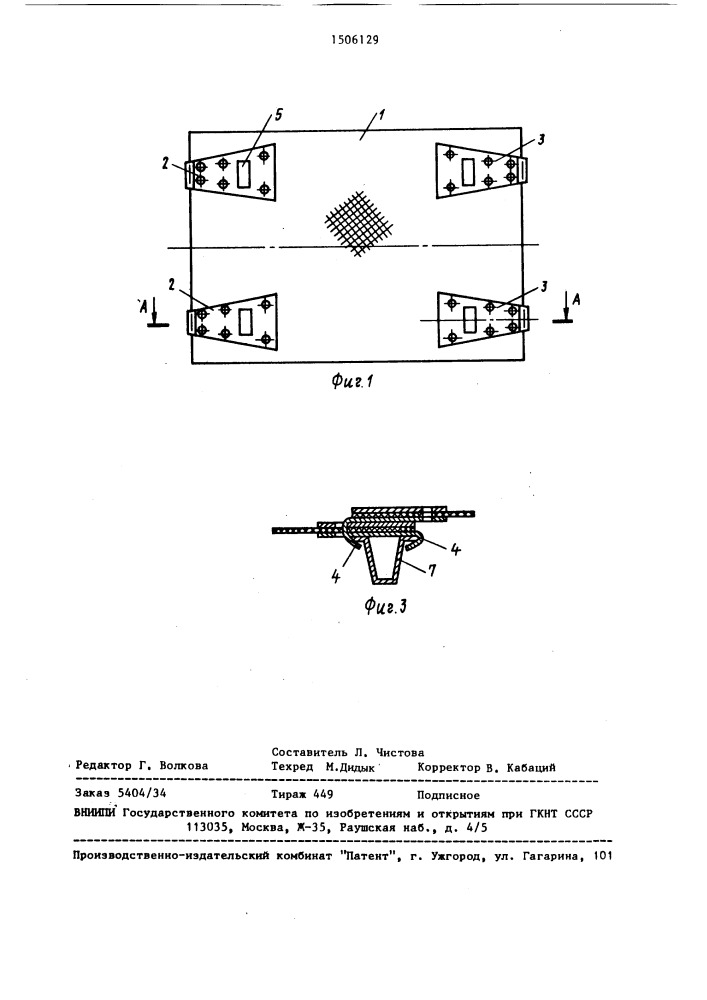 1506129

5 1 2 3 2 3 A A

Фиг.1

4 4 7

Фиг.3

Составитель Л. Чистова
Редактор Г. Волкова Техред М.Дидык Корректор В. Кабаций

Заказ 5404/34 Тираж 449 Подписное
ВНИИПИ Государственного комитета по изобретениям и открытиям при ГКНТ СССР
113035, Москва, Ж-35, Раушская наб., д. 4/5

Производственно-издательский комбинат "Патент", г. Ужгород, ул. Гагарина, 101